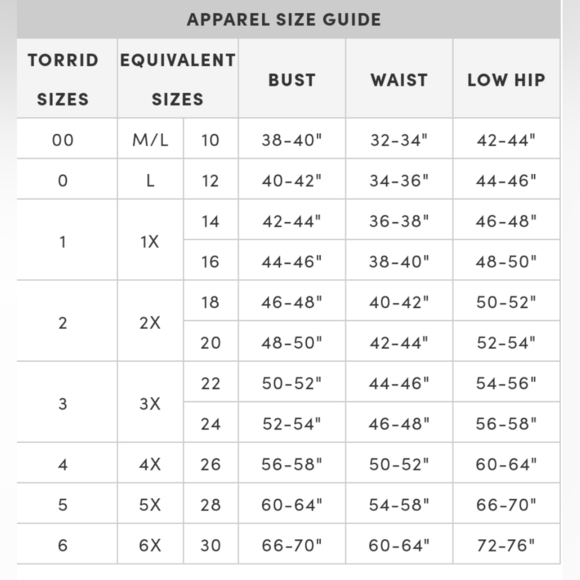 APPAREL SIZE GUIDE

| TORRID SIZES | EQUIVALENT SIZES | | BUST | WAIST | LOW HIP |
|---|---|---|---|---|---|
| 00 | M/L | 10 | 38-40" | 32-34" | 42-44" |
| 0 | L | 12 | 40-42" | 34-36" | 44-46" |
| 1 | 1X | 14 | 42-44" | 36-38" | 46-48" |
| | | 16 | 44-46" | 38-40" | 48-50" |
| 2 | 2X | 18 | 46-48" | 40-42" | 50-52" |
| | | 20 | 48-50" | 42-44" | 52-54" |
| 3 | 3X | 22 | 50-52" | 44-46" | 54-56" |
| | | 24 | 52-54" | 46-48" | 56-58" |
| 4 | 4X | 26 | 56-58" | 50-52" | 60-64" |
| 5 | 5X | 28 | 60-64" | 54-58" | 66-70" |
| 6 | 6X | 30 | 66-70" | 60-64" | 72-76" |